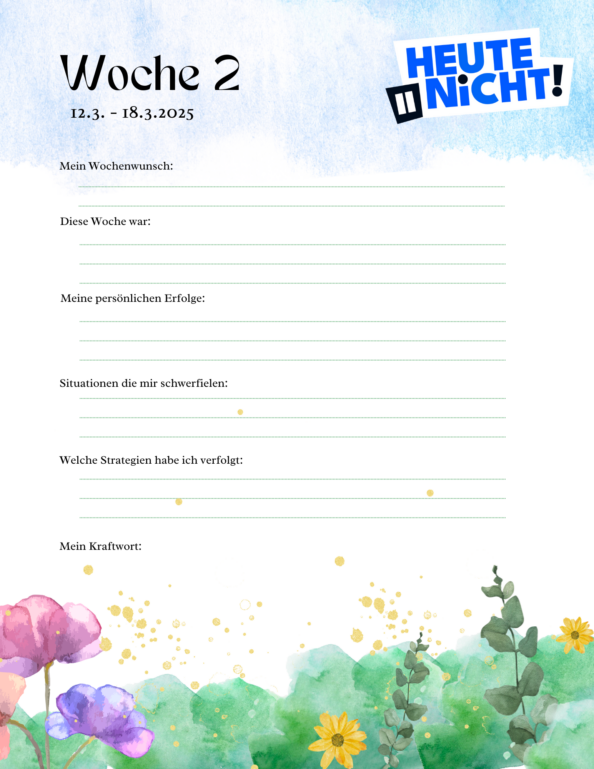 Woche 2

12.3. - 18.3.2025

HEUTE NICHT!

Mein Wochenwunsch:

Diese Woche war:

Meine persönlichen Erfolge:

Situationen die mir schwerfielen:

Welche Strategien habe ich verfolgt:

Mein Kraftwort: